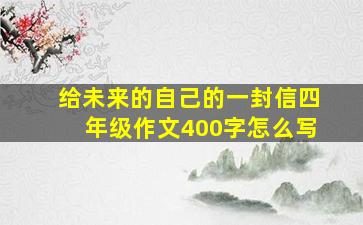 给未来的自己的一封信四年级作文400字怎么写